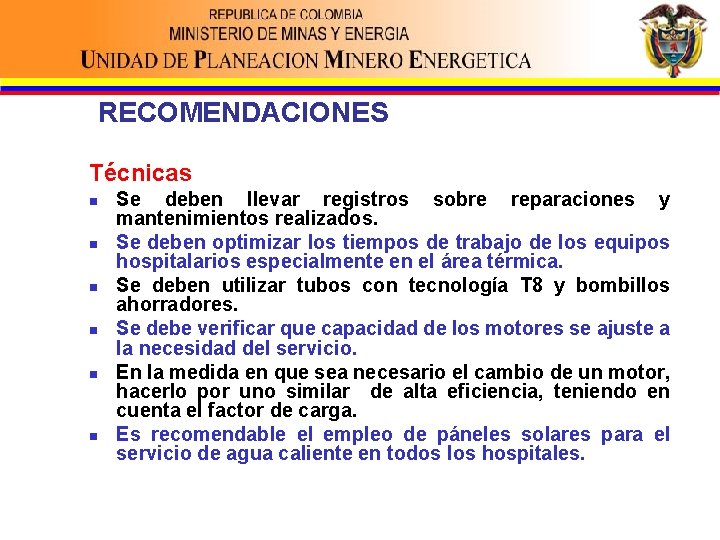 REPUBLICA DE COLOMBIA
MINISTERIO DE MINAS Y ENERGIA
UNIDAD DE PLANEACION MINERO ENERGETICA

RECOMENDACIONES

Técnicas

- Se deben llevar registros sobre reparaciones y mantenimientos realizados.
- Se deben optimizar los tiempos de trabajo de los equipos hospitalarios especialmente en el área térmica.
- Se deben utilizar tubos con tecnología T8 y bombillos ahorradores.
- Se debe verificar que capacidad de los motores se ajuste a la necesidad del servicio.
- En la medida en que sea necesario el cambio de un motor, hacerlo por uno similar de alta eficiencia, teniendo en cuenta el factor de carga.
- Es recomendable el empleo de páneles solares para el servicio de agua caliente en todos los hospitales.